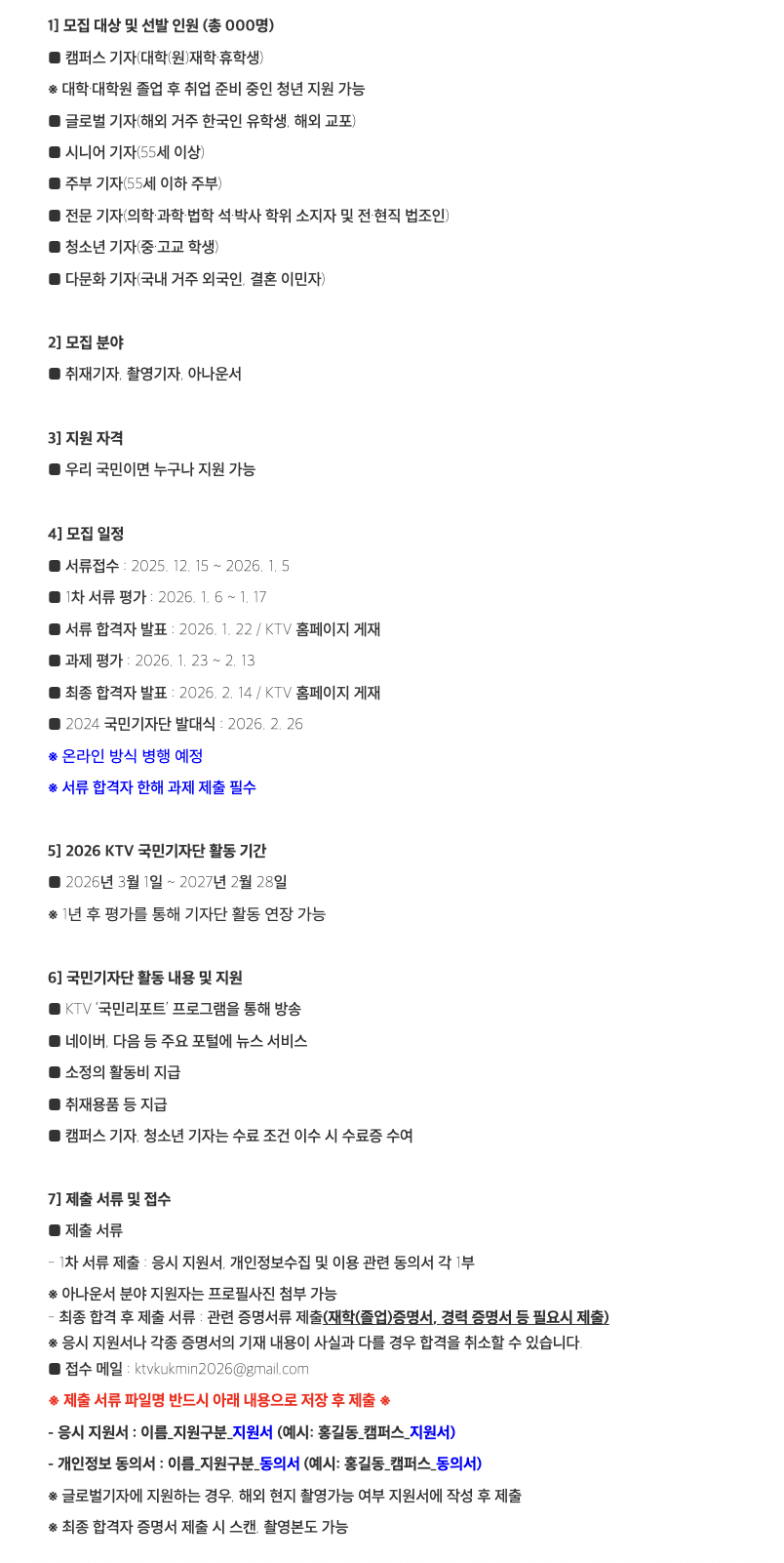 1] 모집 대상 및 선발 인원 (총 000명)

■ 캠퍼스 기자(대학(원)재학·휴학생)

※ 대학·대학원 졸업 후 취업 준비 중인 청년 지원 가능

■ 글로벌 기자(해외 거주 한국인 유학생, 해외 교포)

■ 시니어 기자(55세 이상)

■ 주부 기자(55세 이하 주부)

■ 전문 기자(의학·과학·법학 석·박사 학위 소지자 및 전·현직 법조인)

■ 청소년 기자(중·고교 학생)

■ 다문화 기자(국내 거주 외국인, 결혼 이민자)

2] 모집 분야

■ 취재기자, 촬영기자, 아나운서

3] 지원 자격

■ 우리 국민이면 누구나 지원 가능

4] 모집 일정

■ 서류접수 : 2025. 12. 15 ~ 2026. 1. 5

■ 1차 서류 평가 : 2026. 1. 6 ~ 1. 17

■ 서류 합격자 발표 : 2026. 1. 22 / KTV 홈페이지 게재

■ 과제 평가 : 2026. 1. 23 ~ 2. 13

■ 최종 합격자 발표 : 2026. 2. 14 / KTV 홈페이지 게재

■ 2024 국민기자단 발대식 : 2026. 2. 26

※ 온라인 방식 병행 예정

※ 서류 합격자 한해 과제 제출 필수

5] 2026 KTV 국민기자단 활동 기간

■ 2026년 3월 1일 ~ 2027년 2월 28일

※ 1년 후 평가를 통해 기자단 활동 연장 가능

6] 국민기자단 활동 내용 및 지원

■ KTV '국민리포트' 프로그램을 통해 방송

■ 네이버, 다음 등 주요 포털에 뉴스 서비스

■ 소정의 활동비 지급

■ 취재용품 등 지급

■ 캠퍼스 기자, 청소년 기자는 수료 조건 이수 시 수료증 수여

7] 제출 서류 및 접수

■ 제출 서류

- 1차 서류 제출 : 응시 지원서, 개인정보수집 및 이용 관련 동의서 각 1부

※ 아나운서 분야 지원자는 프로필사진 첨부 가능

- 최종 합격 후 제출 서류 : 관련 증명서류 제출(재학(졸업)증명서, 경력 증명서 등 필요시 제출)

※ 응시 지원서나 각종 증명서의 기재 내용이 사실과 다를 경우 합격을 취소할 수 있습니다.

■ 접수 메일 : ktvkukmin2026@gmail.com

※ 제출 서류 파일명 반드시 아래 내용으로 저장 후 제출 ※

- 응시 지원서 : 이름_지원구분_지원서 (예시: 홍길동_캠퍼스_지원서)

- 개인정보 동의서 : 이름_지원구분_동의서 (예시: 홍길동_캠퍼스_동의서)

※ 글로벌기자에 지원하는 경우, 해외 현지 촬영가능 여부 지원서에 작성 후 제출

※ 최종 합격자 증명서 제출 시 스캔, 촬영본도 가능